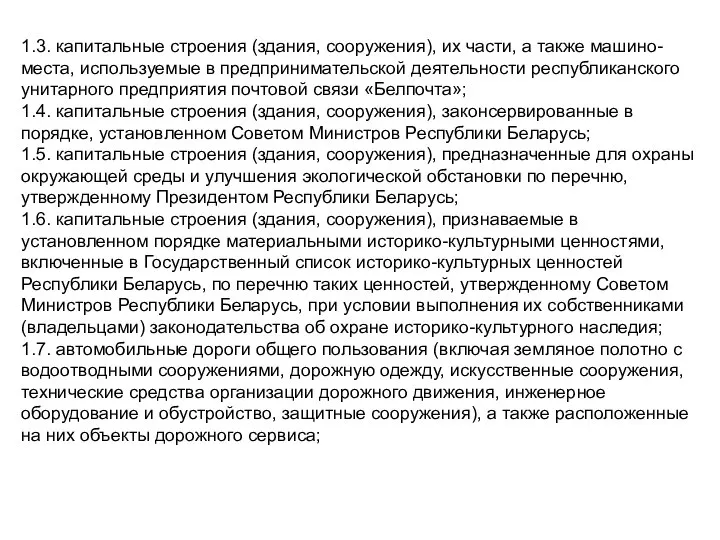 1.3. капитальные строения (здания, сооружения), их части, а также машино-места, используемые в предпринимательской деятельности республиканского унитарного предприятия почтовой связи «Белпочта»;
1.4. капитальные строения (здания, сооружения), законсервированные в порядке, установленном Советом Министров Республики Беларусь;
1.5. капитальные строения (здания, сооружения), предназначенные для охраны окружающей среды и улучшения экологической обстановки по перечню, утвержденному Президентом Республики Беларусь;
1.6. капитальные строения (здания, сооружения), признаваемые в установленном порядке материальными историко-культурными ценностями, включенные в Государственный список историко-культурных ценностей Республики Беларусь, по перечню таких ценностей, утвержденному Советом Министров Республики Беларусь, при условии выполнения их собственниками (владельцами) законодательства об охране историко-культурного наследия;
1.7. автомобильные дороги общего пользования (включая земляное полотно с водоотводными сооружениями, дорожную одежду, искусственные сооружения, технические средства организации дорожного движения, инженерное оборудование и обустройство, защитные сооружения), а также расположенные на них объекты дорожного сервиса;